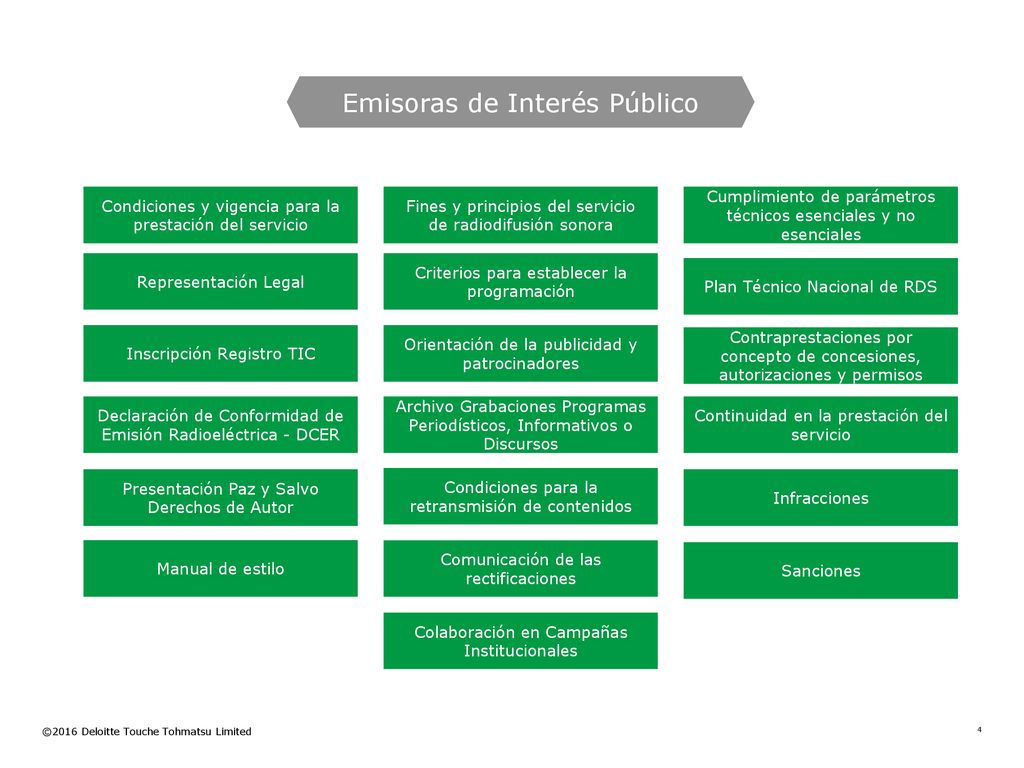 Emisoras de Interés Público

Condiciones y vigencia para la prestación del servicio

Representación Legal

Inscripción Registro TIC

Declaración de Conformidad de Emisión Radioeléctrica - DCER

Presentación Paz y Salvo Derechos de Autor

Manual de estilo

Fines y principios del servicio de radiodifusión sonora

Criterios para establecer la programación

Orientación de la publicidad y patrocinadores

Archivo Grabaciones Programas Periodísticos, Informativos o Discursos

Condiciones para la retransmisión de contenidos

Comunicación de las rectificaciones

Colaboración en Campañas Institucionales

Cumplimiento de parámetros técnicos esenciales y no esenciales

Plan Técnico Nacional de RDS

Contraprestaciones por concepto de concesiones, autorizaciones y permisos

Continuidad en la prestación del servicio

Infracciones

Sanciones

©2016 Deloitte Touche Tohmatsu Limited

4